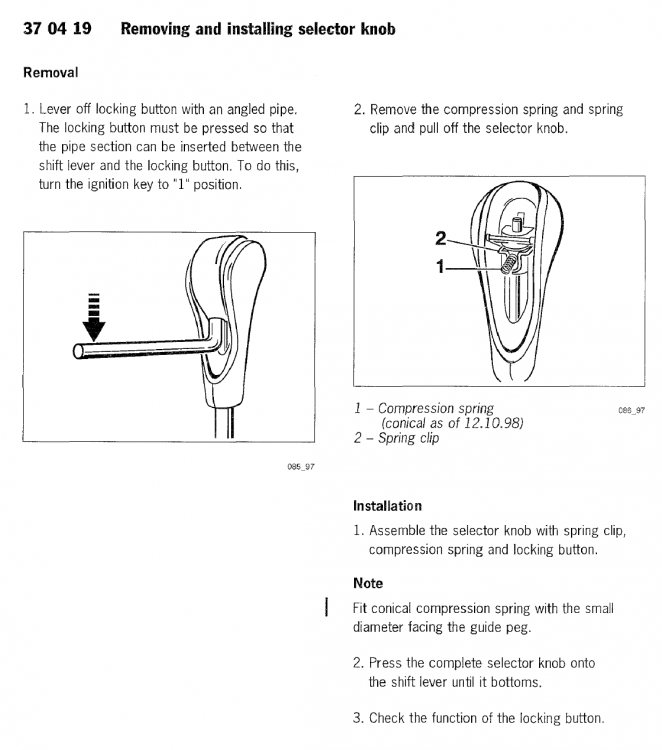 37 04 19 Removing and installing selector knob

Removal

1. Lever off locking button with an angled pipe. The locking button must be pressed so that the pipe section can be inserted between the shift lever and the locking button. To do this, turn the ignition key to "1" position.

085_97

2. Remove the compression spring and spring clip and pull off the selector knob.

2

1

1 – Compression spring (conical as of 12.10.98)
2 – Spring clip

086_97

Installation

1. Assemble the selector knob with spring clip, compression spring and locking button.

Note

Fit conical compression spring with the small diameter facing the guide peg.

2. Press the complete selector knob onto the shift lever until it bottoms.

3. Check the function of the locking button.